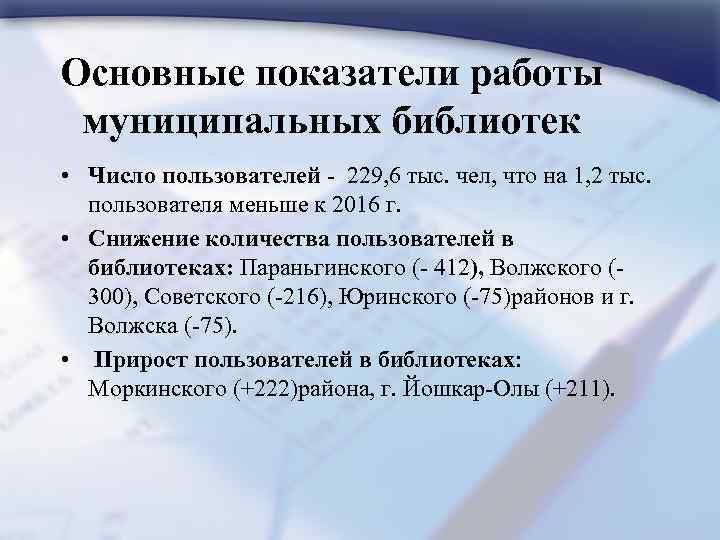 Основные показатели работы муниципальных библиотек

• Число пользователей - 229,6 тыс. чел, что на 1,2 тыс. пользователя меньше к 2016 г.
• Снижение количества пользователей в библиотеках: Параньгинского (- 412), Волжского (-300), Советского (-216), Юринского (-75)районов и г. Волжска (-75).
• Прирост пользователей в библиотеках: Моркинского (+222)района, г. Йошкар-Олы (+211).